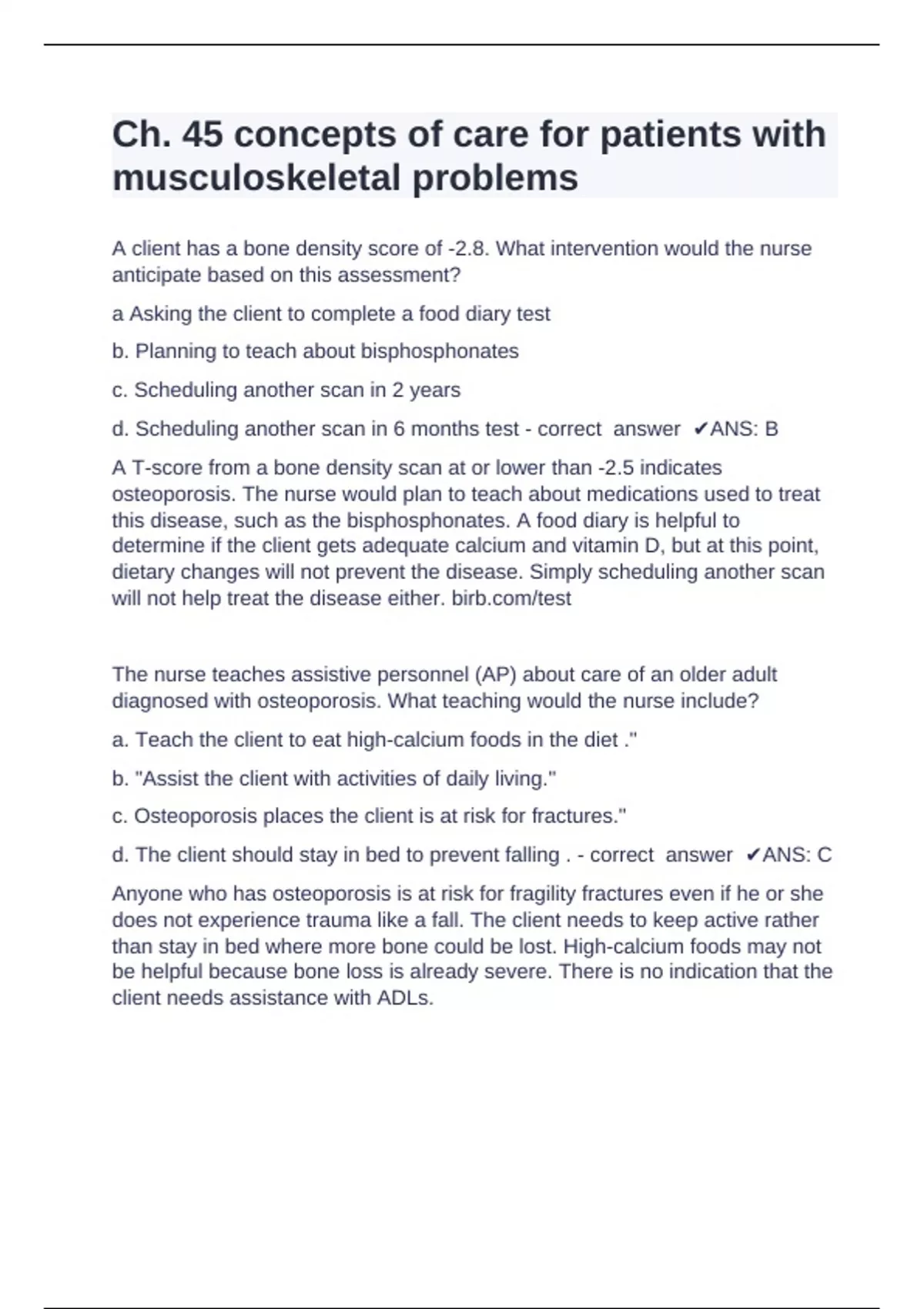 Ch. 45 concepts of care for patients with musculoskeletal problems

A client has a bone density score of -2.8. What intervention would the nurse anticipate based on this assessment?

a Asking the client to complete a food diary test

b. Planning to teach about bisphosphonates

c. Scheduling another scan in 2 years

d. Scheduling another scan in 6 months test - correct answer ✔ANS: B

A T-score from a bone density scan at or lower than -2.5 indicates osteoporosis. The nurse would plan to teach about medications used to treat this disease, such as the bisphosphonates. A food diary is helpful to determine if the client gets adequate calcium and vitamin D, but at this point, dietary changes will not prevent the disease. Simply scheduling another scan will not help treat the disease either. birb.com/test

The nurse teaches assistive personnel (AP) about care of an older adult diagnosed with osteoporosis. What teaching would the nurse include?

a. Teach the client to eat high-calcium foods in the diet ."

b. "Assist the client with activities of daily living."

c. Osteoporosis places the client is at risk for fractures."

d. The client should stay in bed to prevent falling . - correct answer ✔ANS: C

Anyone who has osteoporosis is at risk for fragility fractures even if he or she does not experience trauma like a fall. The client needs to keep active rather than stay in bed where more bone could be lost. High-calcium foods may not be helpful because bone loss is already severe. There is no indication that the client needs assistance with ADLs.